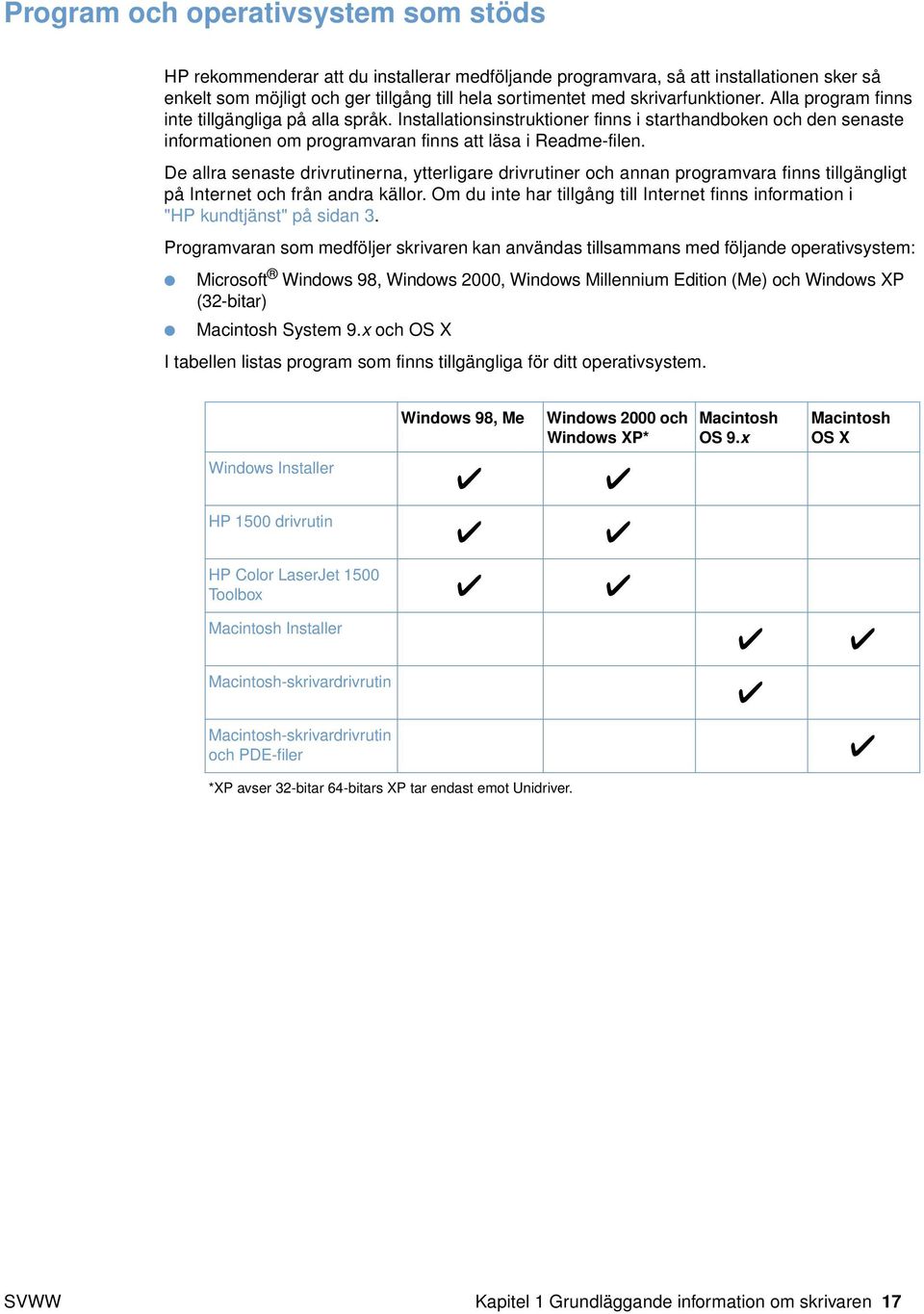 Program och operativsystem som stöds

HP rekommenderar att du installerar medföljande programvara, så att installationen sker så enkelt som möjligt och ger tillgång till hela sortimentet med skrivarfunktioner. Alla program finns inte tillgängliga på alla språk. Installationsinstruktioner finns i starthandboken och den senaste informationen om programvaran finns att läsa i Readme-filen.

De allra senaste drivrutinerna, ytterligare drivrutiner och annan programvara finns tillgängligt på Internet och från andra källor. Om du inte har tillgång till Internet finns information i "HP kundtjänst" på sidan 3.

Programvaran som medföljer skrivaren kan användas tillsammans med följande operativsystem:

● Microsoft® Windows 98, Windows 2000, Windows Millennium Edition (Me) och Windows XP (32-bitar)
● Macintosh System 9.x och OS X

I tabellen listas program som finns tillgängliga för ditt operativsystem.

| | Windows 98, Me | Windows 2000 och Windows XP* | Macintosh OS 9.x | Macintosh OS X |
|---|---|---|---|---|
| Windows Installer | ✔ | ✔ | | |
| HP 1500 drivrutin | ✔ | ✔ | | |
| HP Color LaserJet 1500 Toolbox | ✔ | ✔ | | |
| Macintosh Installer | | | ✔ | ✔ |
| Macintosh-skrivardrivrutin | | | ✔ | |
| Macintosh-skrivardrivrutin och PDE-filer | | | | ✔ |

*XP avser 32-bitar 64-bitars XP tar endast emot Unidriver.

SVWW

Kapitel 1 Grundläggande information om skrivaren 17